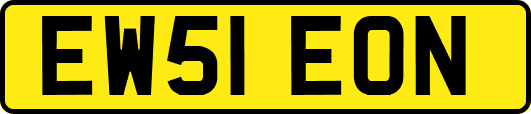 EW51 EON